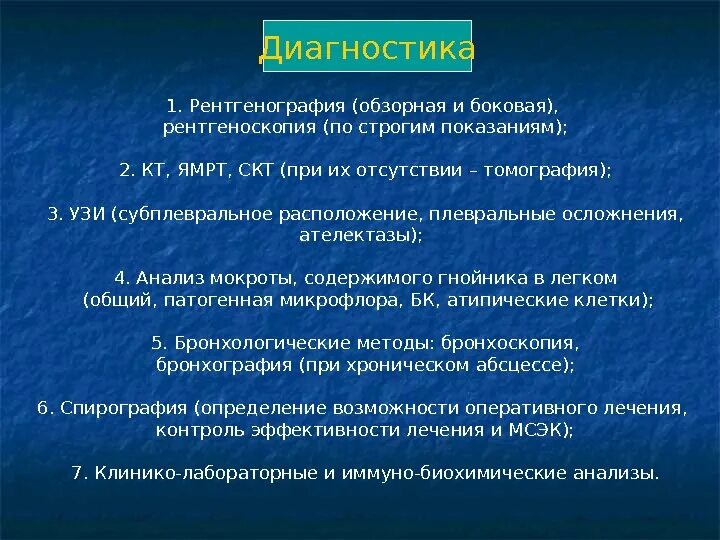 Диагностика

1. Рентгенография (обзорная и боковая), рентгеноскопия (по строгим показаниям);

2. КТ, ЯМРТ, СКТ (при их отсутствии – томография);

3. УЗИ (субплевральное расположение, плевральные осложнения, ателектазы);

4. Анализ мокроты, содержимого гнойника в легком (общий, патогенная микрофлора, БК, атипические клетки);

5. Бронхологические методы: бронхоскопия, бронхография (при хроническом абсцессе);

6. Спирография (определение возможности оперативного лечения, контроль эффективности лечения и МСЭК);

7. Клинико-лабораторные и иммуно-биохимические анализы.